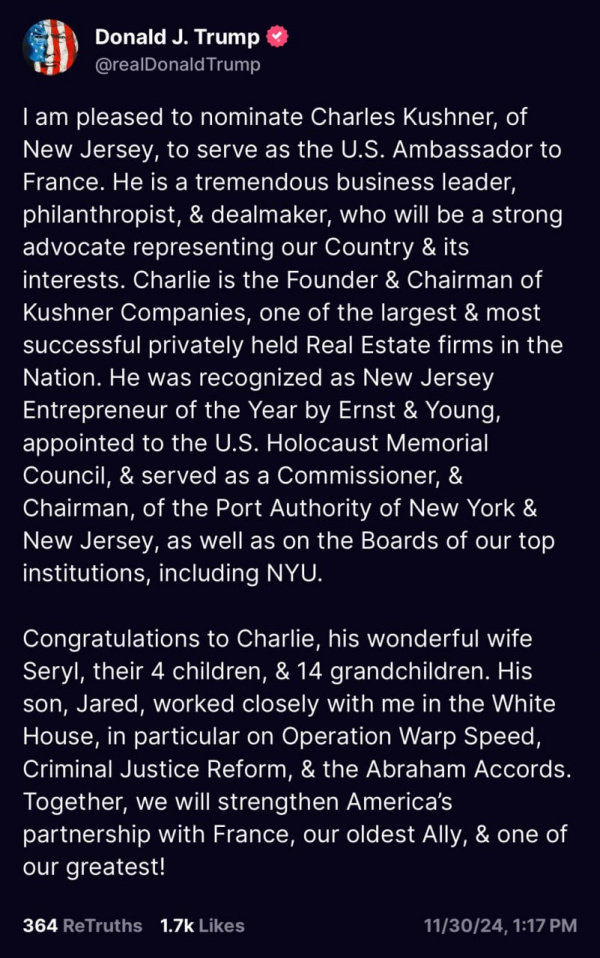 Donald J. Trump
@realDonaldTrump

I am pleased to nominate Charles Kushner, of New Jersey, to serve as the U.S. Ambassador to France. He is a tremendous business leader, philanthropist, & dealmaker, who will be a strong advocate representing our Country & its interests. Charlie is the Founder & Chairman of Kushner Companies, one of the largest & most successful privately held Real Estate firms in the Nation. He was recognized as New Jersey Entrepreneur of the Year by Ernst & Young, appointed to the U.S. Holocaust Memorial Council, & served as a Commissioner, & Chairman, of the Port Authority of New York & New Jersey, as well as on the Boards of our top institutions, including NYU.

Congratulations to Charlie, his wonderful wife Seryl, their 4 children, & 14 grandchildren. His son, Jared, worked closely with me in the White House, in particular on Operation Warp Speed, Criminal Justice Reform, & the Abraham Accords. Together, we will strengthen America's partnership with France, our oldest Ally, & one of our greatest!

364 ReTruths 1.7k Likes 11/30/24, 1:17 PM